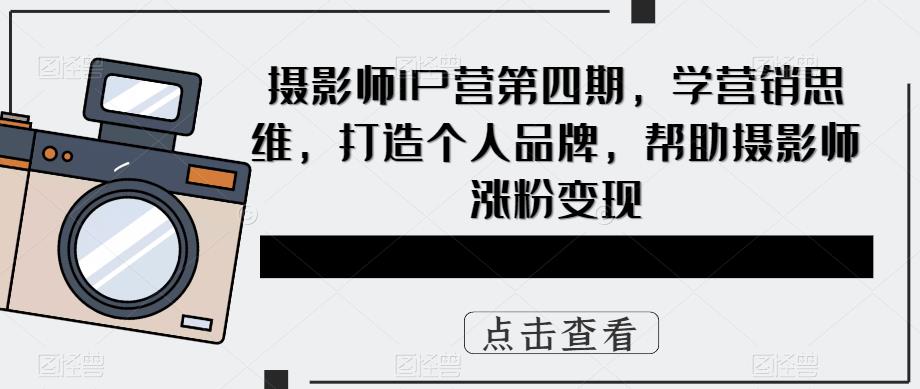 摄影师IP营第四期，学营销思维，打造个人品牌，帮助摄影师涨粉变现

点击查看